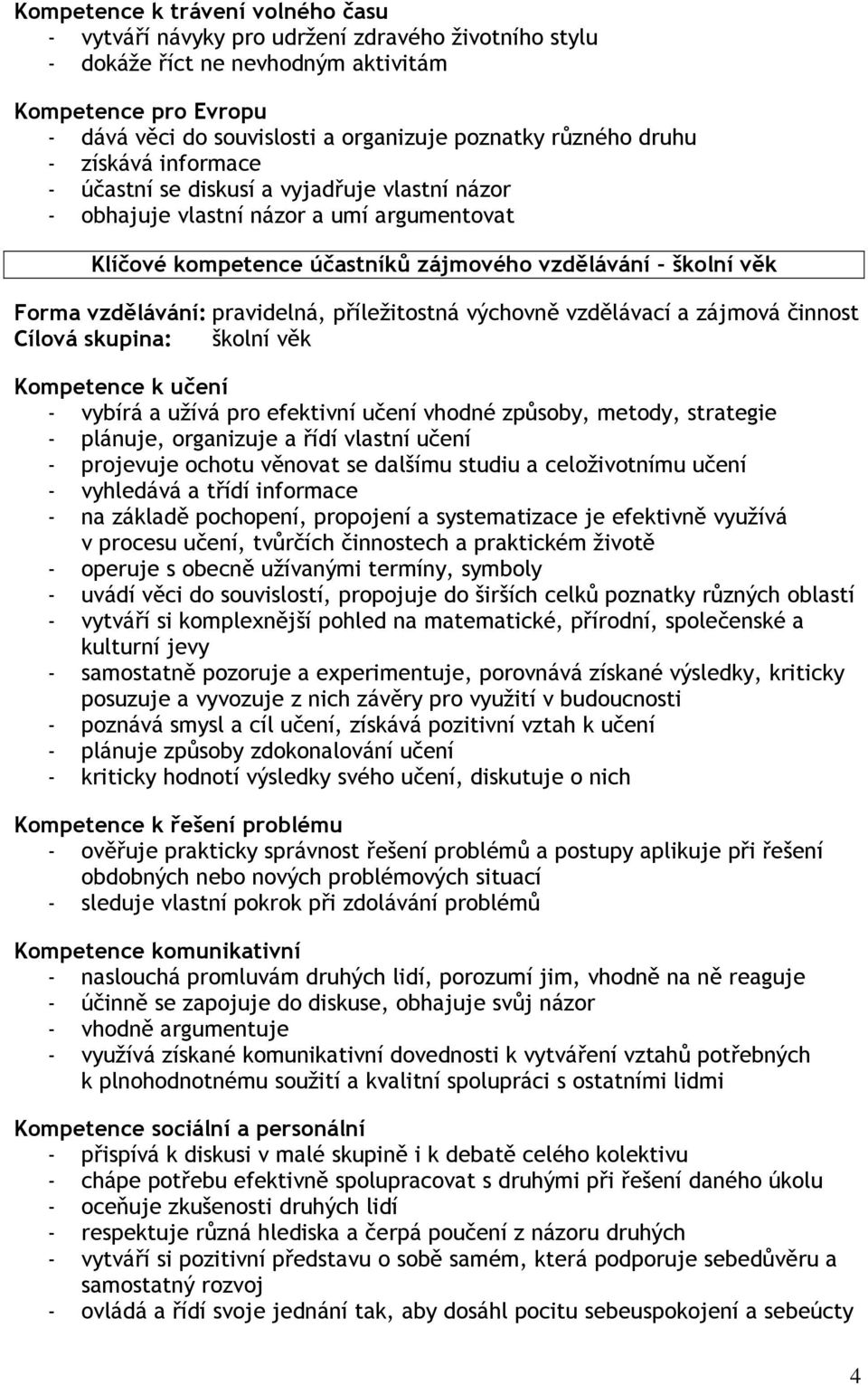 Kompetence k trávení volného času
- vytváří návyky pro udržení zdravého životního stylu
- dokáže říct ne nevhodným aktivitám

Kompetence pro Evropu
- dává věci do souvislosti a organizuje poznatky různého druhu
- získává informace
- účastní se diskusí a vyjadřuje vlastní názor
- obhajuje vlastní názor a umí argumentovat

Klíčové kompetence účastníků zájmového vzdělávání – školní věk

Forma vzdělávání: pravidelná, příležitostná výchovně vzdělávací a zájmová činnost
Cílová skupina: školní věk

Kompetence k učení
- vybírá a užívá pro efektivní učení vhodné způsoby, metody, strategie
- plánuje, organizuje a řídí vlastní učení
- projevuje ochotu věnovat se dalšímu studiu a celoživotnímu učení
- vyhledává a třídí informace
- na základě pochopení, propojení a systematizace je efektivně využívá v procesu učení, tvůrčích činnostech a praktickém životě
- operuje s obecně užívanými termíny, symboly
- uvádí věci do souvislostí, propojuje do širších celků poznatky různých oblastí
- vytváří si komplexnější pohled na matematické, přírodní, společenské a kulturní jevy
- samostatně pozoruje a experimentuje, porovnává získané výsledky, kriticky posuzuje a vyvozuje z nich závěry pro využití v budoucnosti
- poznává smysl a cíl učení, získává pozitivní vztah k učení
- plánuje způsoby zdokonalování učení
- kriticky hodnotí výsledky svého učení, diskutuje o nich

Kompetence k řešení problému
- ověřuje prakticky správnost řešení problémů a postupy aplikuje při řešení obdobných nebo nových problémových situací
- sleduje vlastní pokrok při zdolávání problémů

Kompetence komunikativní
- naslouchá promluvám druhých lidí, porozumí jim, vhodně na ně reaguje
- účinně se zapojuje do diskuse, obhajuje svůj názor
- vhodně argumentuje
- využívá získané komunikativní dovednosti k vytváření vztahů potřebných k plnohodnotnému soužití a kvalitní spolupráci s ostatními lidmi

Kompetence sociální a personální
- přispívá k diskusi v malé skupině i k debatě celého kolektivu
- chápe potřebu efektivně spolupracovat s druhými při řešení daného úkolu
- oceňuje zkušenosti druhých lidí
- respektuje různá hlediska a čerpá poučení z názoru druhých
- vytváří si pozitivní představu o sobě samém, která podporuje sebedůvěru a samostatný rozvoj
- ovládá a řídí svoje jednání tak, aby dosáhl pocitu sebeuspokojení a sebeúcty

4